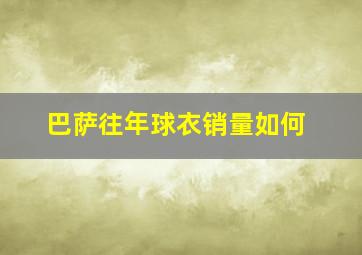 巴萨往年球衣销量如何